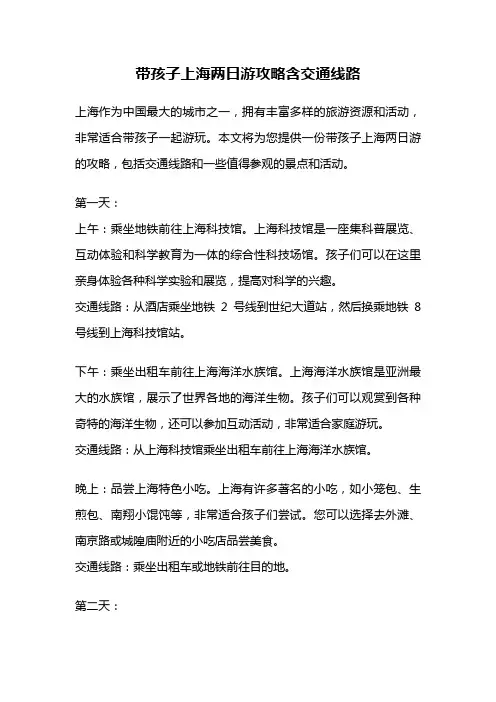 带孩子上海两日游攻略含交通线路

上海作为中国最大的城市之一，拥有丰富多样的旅游资源和活动，非常适合带孩子一起游玩。本文将为您提供一份带孩子上海两日游的攻略，包括交通线路和一些值得参观的景点和活动。

第一天：

上午：乘坐地铁前往上海科技馆。上海科技馆是一座集科普展览、互动体验和科学教育为一体的综合性科技场馆。孩子们可以在这里亲身体验各种科学实验和展览，提高对科学的兴趣。

交通线路：从酒店乘坐地铁 2 号线到世纪大道站，然后换乘地铁 8 号线到上海科技馆站。

下午：乘坐出租车前往上海海洋水族馆。上海海洋水族馆是亚洲最大的水族馆，展示了世界各地的海洋生物。孩子们可以观赏到各种奇特的海洋生物，还可以参加互动活动，非常适合家庭游玩。

交通线路：从上海科技馆乘坐出租车前往上海海洋水族馆。

晚上：品尝上海特色小吃。上海有许多著名的小吃，如小笼包、生煎包、南翔小馄饨等，非常适合孩子们尝试。您可以选择去外滩、南京路或城隍庙附近的小吃店品尝美食。

交通线路：乘坐出租车或地铁前往目的地。

第二天：